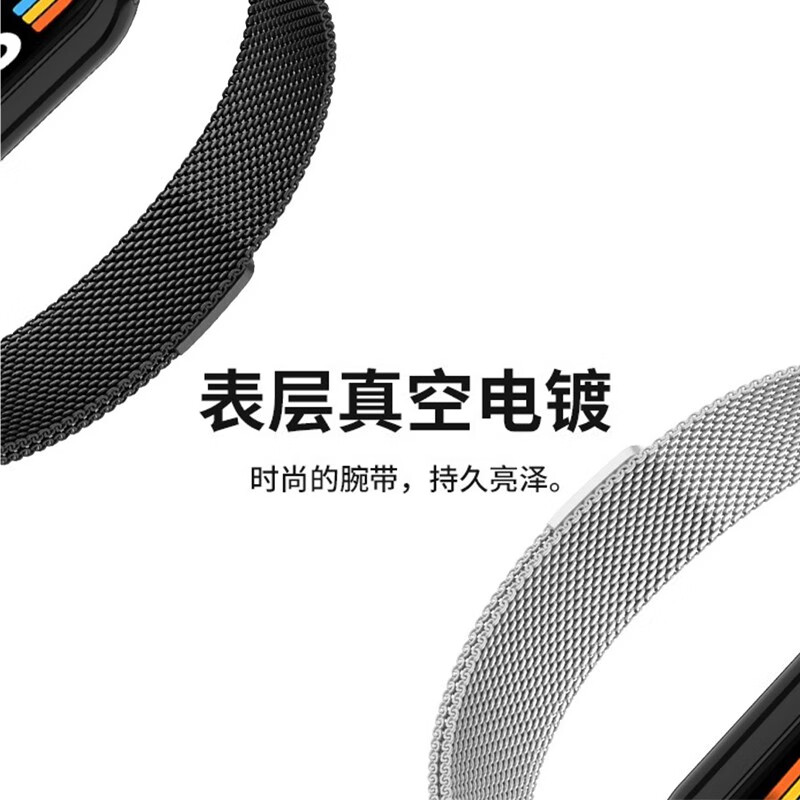 表层真空电镀

时尚的腕带，持久亮泽。